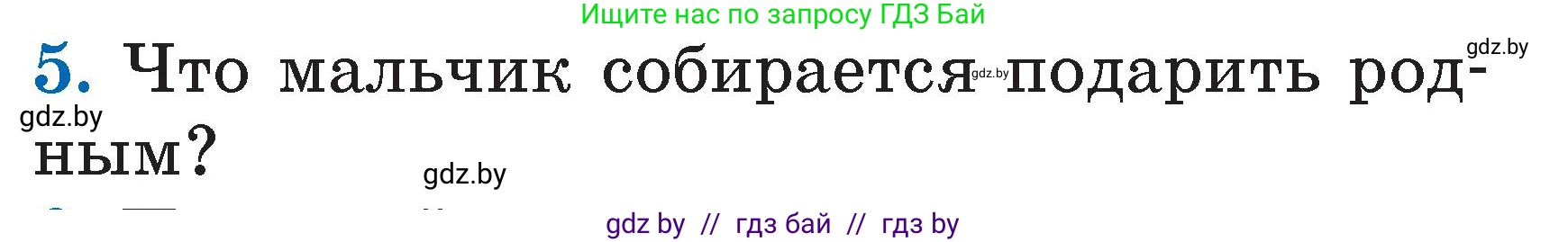 Ищите нас по запросу ГДЗ Бай

gdz.by

5. Что мальчик собирается gdz.by подарить родным?

gdz.by

gdz.by

gdz by // гдз бай // гдз by